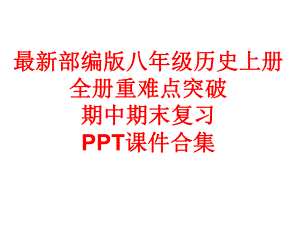 最新部编版八年级历史上册
全册重难点突破
期中期末复习
PPT课件合集